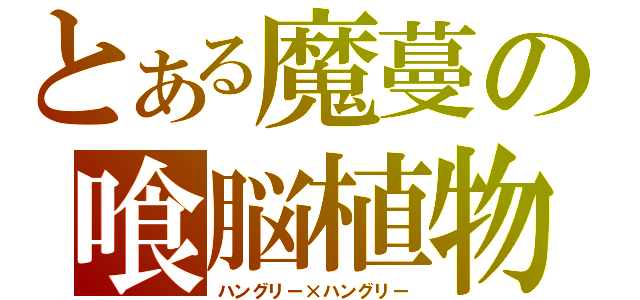 とある魔蔓の
喰脳植物
ハングリー×ハングリー